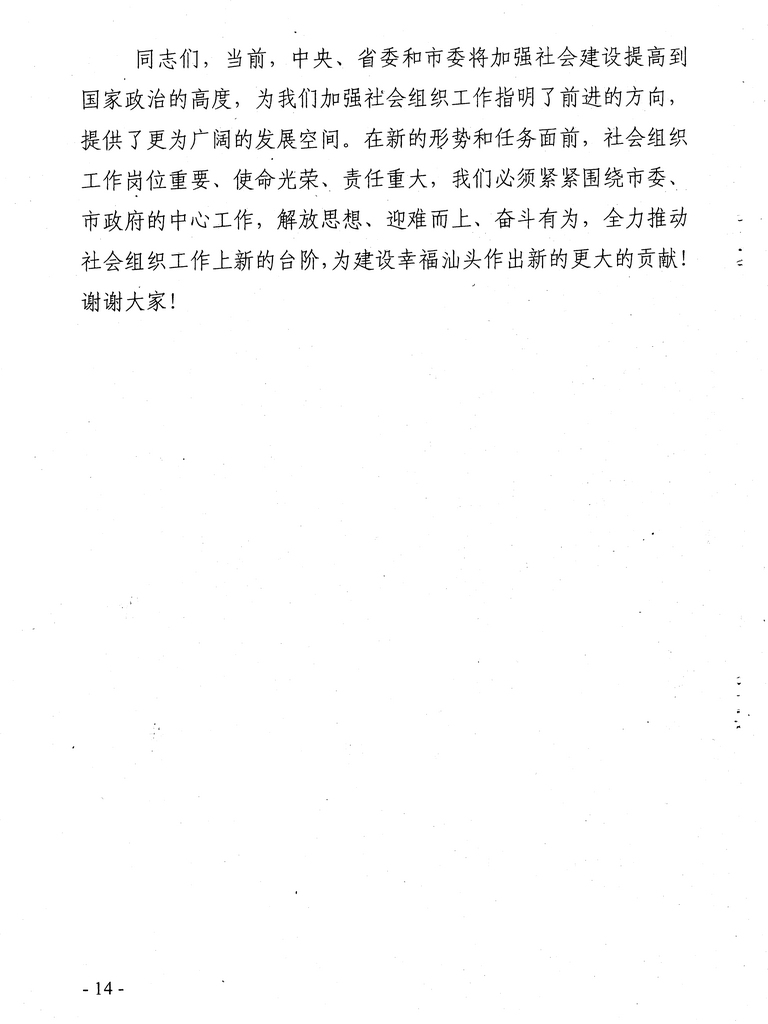 同志们，当前，中央、省委和市委将加强社会建设提高到国家政治的高度，为我们加强社会组织工作指明了前进的方向，提供了更为广阔的发展空间。在新的形势和任务面前，社会组织工作岗位重要、使命光荣、责任重大，我们必须紧紧围绕市委、市政府的中心工作，解放思想、迎难而上、奋斗有为，全力推动社会组织工作上新的台阶，为建设幸福汕头作出新的更大的贡献！谢谢大家！

- 14 -